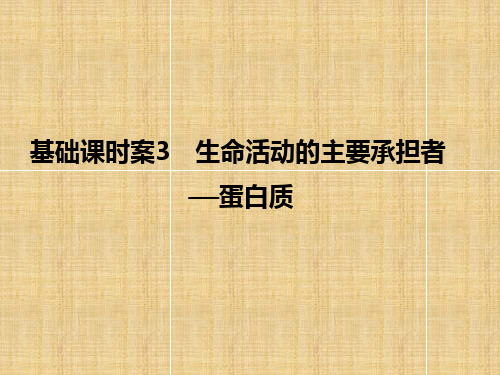 基础课时案3　生命活动的主要承担者
—蛋白质